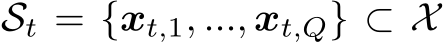 $\mathcal{S}_t = \{\boldsymbol{x}_{t,1}, ..., \boldsymbol{x}_{t,Q}\} \subset \mathcal{X}$